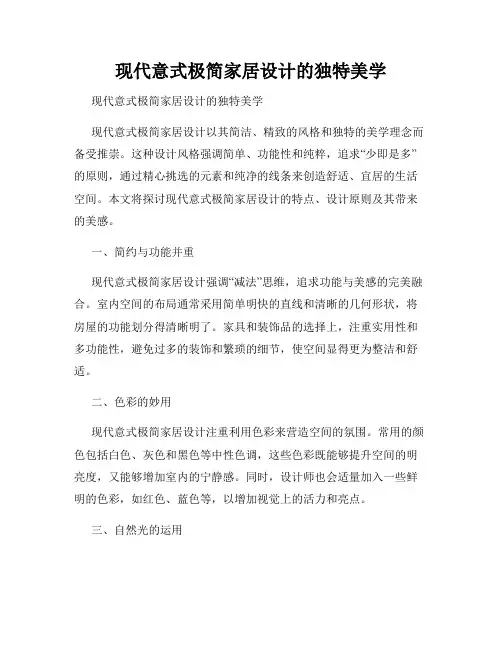 现代意式极简家居设计的独特美学

现代意式极简家居设计的独特美学

现代意式极简家居设计以其简洁、精致的风格和独特的美学理念而备受推崇。这种设计风格强调简单、功能性和纯粹，追求“少即是多”的原则，通过精心挑选的元素和纯净的线条来创造舒适、宜居的生活空间。本文将探讨现代意式极简家居设计的特点、设计原则及其带来的美感。

一、简约与功能并重

现代意式极简家居设计强调“减法”思维，追求功能与美感的完美融合。室内空间的布局通常采用简单明快的直线和清晰的几何形状，将房屋的功能划分得清晰明了。家具和装饰品的选择上，注重实用性和多功能性，避免过多的装饰和繁琐的细节，使空间显得更为整洁和舒适。

二、色彩的妙用

现代意式极简家居设计注重利用色彩来营造空间的氛围。常用的颜色包括白色、灰色和黑色等中性色调，这些色彩既能够提升空间的明亮度，又能够增加室内的宁静感。同时，设计师也会适量加入一些鲜明的色彩，如红色、蓝色等，以增加视觉上的活力和亮点。

三、自然光的运用